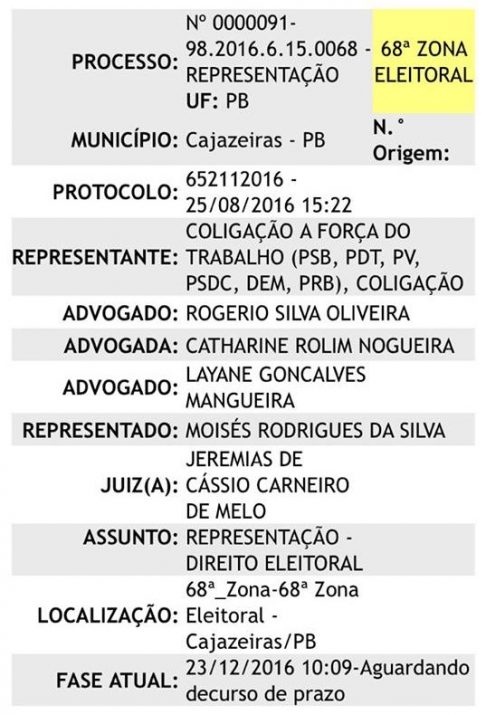 | | | |
|---|---|---|
| PROCESSO: | Nº 0000091-98.2016.6.15.0068 - REPRESENTAÇÃO UF: PB | 68ª ZONA ELEITORAL |
| MUNICÍPIO: | Cajazeiras - PB | N.° Origem: |
| PROTOCOLO: | 652112016 - 25/08/2016 15:22 | |
| REPRESENTANTE: | COLIGAÇÃO A FORÇA DO TRABALHO (PSB, PDT, PV, PSDC, DEM, PRB), COLIGAÇÃO | |
| ADVOGADO: | ROGERIO SILVA OLIVEIRA | |
| ADVOGADA: | CATHARINE ROLIM NOGUEIRA | |
| ADVOGADO: | LAYANE GONCALVES MANGUEIRA | |
| REPRESENTADO: | MOISÉS RODRIGUES DA SILVA | |
| JUIZ(A): | JEREMIAS DE CÁSSIO CARNEIRO DE MELO | |
| ASSUNTO: | REPRESENTAÇÃO - DIREITO ELEITORAL | |
| LOCALIZAÇÃO: | 68ª_Zona-68ª Zona Eleitoral - Cajazeiras/PB | |
| FASE ATUAL: | 23/12/2016 10:09-Aguardando decurso de prazo | |